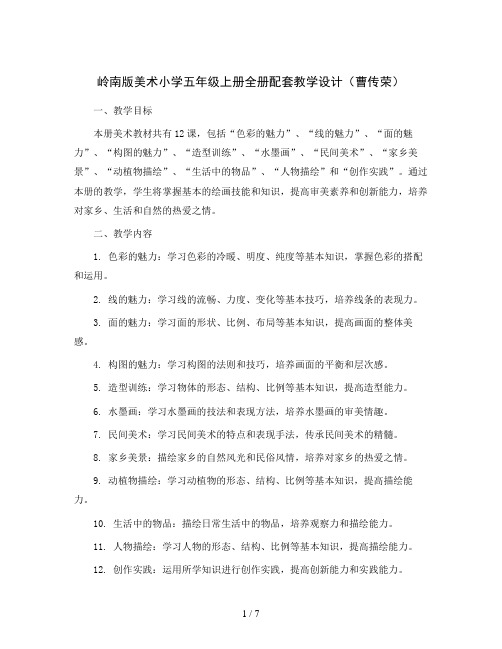 岭南版美术小学五年级上册全册配套教学设计（曹传荣）

一、教学目标

本册美术教材共有12课，包括“色彩的魅力”、“线的魅力”、“面的魅力”、“构图的魅力”、“造型训练”、“水墨画”、“民间美术”、“家乡美景”、“动植物描绘”、“生活中的物品”、“人物描绘”和“创作实践”。通过本册的教学，学生将掌握基本的绘画技能和知识，提高审美素养和创新能力，培养对家乡、生活和自然的热爱之情。

二、教学内容

1. 色彩的魅力：学习色彩的冷暖、明度、纯度等基本知识，掌握色彩的搭配和运用。

2. 线的魅力：学习线的流畅、力度、变化等基本技巧，培养线条的表现力。

3. 面的魅力：学习面的形状、比例、布局等基本知识，提高画面的整体美感。

4. 构图的魅力：学习构图的法则和技巧，培养画面的平衡和层次感。

5. 造型训练：学习物体的形态、结构、比例等基本知识，提高造型能力。

6. 水墨画：学习水墨画的技法和表现方法，培养水墨画的审美情趣。

7. 民间美术：学习民间美术的特点和表现手法，传承民间美术的精髓。

8. 家乡美景：描绘家乡的自然风光和民俗风情，培养对家乡的热爱之情。

9. 动植物描绘：学习动植物的形态、结构、比例等基本知识，提高描绘能力。

10. 生活中的物品：描绘日常生活中的物品，培养观察力和描绘能力。

11. 人物描绘：学习人物的形态、结构、比例等基本知识，提高描绘能力。

12. 创作实践：运用所学知识进行创作实践，提高创新能力和实践能力。

1 / 7